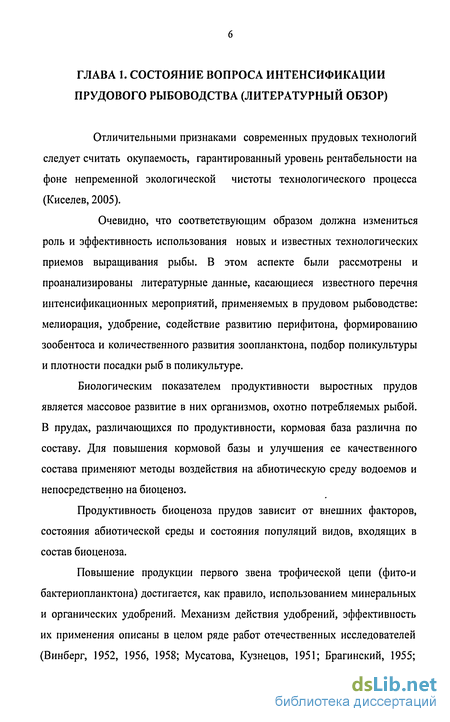 6

ГЛАВА 1. СОСТОЯНИЕ ВОПРОСА ИНТЕНСИФИКАЦИИ ПРУДОВОГО РЫБОВОДСТВА (ЛИТЕРАТУРНЫЙ ОБЗОР)

Отличительными признаками современных прудовых технологий следует считать окупаемость, гарантированный уровень рентабельности на фоне непременной экологической чистоты технологического процесса (Киселев, 2005).

Очевидно, что соответствующим образом должна измениться роль и эффективность использования новых и известных технологических приемов выращивания рыбы. В этом аспекте были рассмотрены и проанализированы литературные данные, касающиеся известного перечня интенсификационных мероприятий, применяемых в прудовом рыбоводстве: мелиорация, удобрение, содействие развитию перифитона, формированию зообентоса и количественного развития зоопланктона, подбор поликультуры и плотности посадки рыб в поликультуре.

Биологическим показателем продуктивности выростных прудов является массовое развитие в них организмов, охотно потребляемых рыбой. В прудах, различающихся по продуктивности, кормовая база различна по составу. Для повышения кормовой базы и улучшения ее качественного состава применяют методы воздействия на абиотическую среду водоемов и непосредственно на биоценоз.

Продуктивность биоценоза прудов зависит от внешних факторов, состояния абиотической среды и состояния популяций видов, входящих в состав биоценоза.

Повышение продукции первого звена трофической цепи (фито-и бактериопланктона) достигается, как правило, использованием минеральных и органических удобрений. Механизм действия удобрений, эффективность их применения описаны в целом ряде работ отечественных исследователей (Винберг, 1952, 1956, 1958; Мусатова, Кузнецов, 1951; Брагинский, 1955;

dsLib.net
библиотека диссертаций